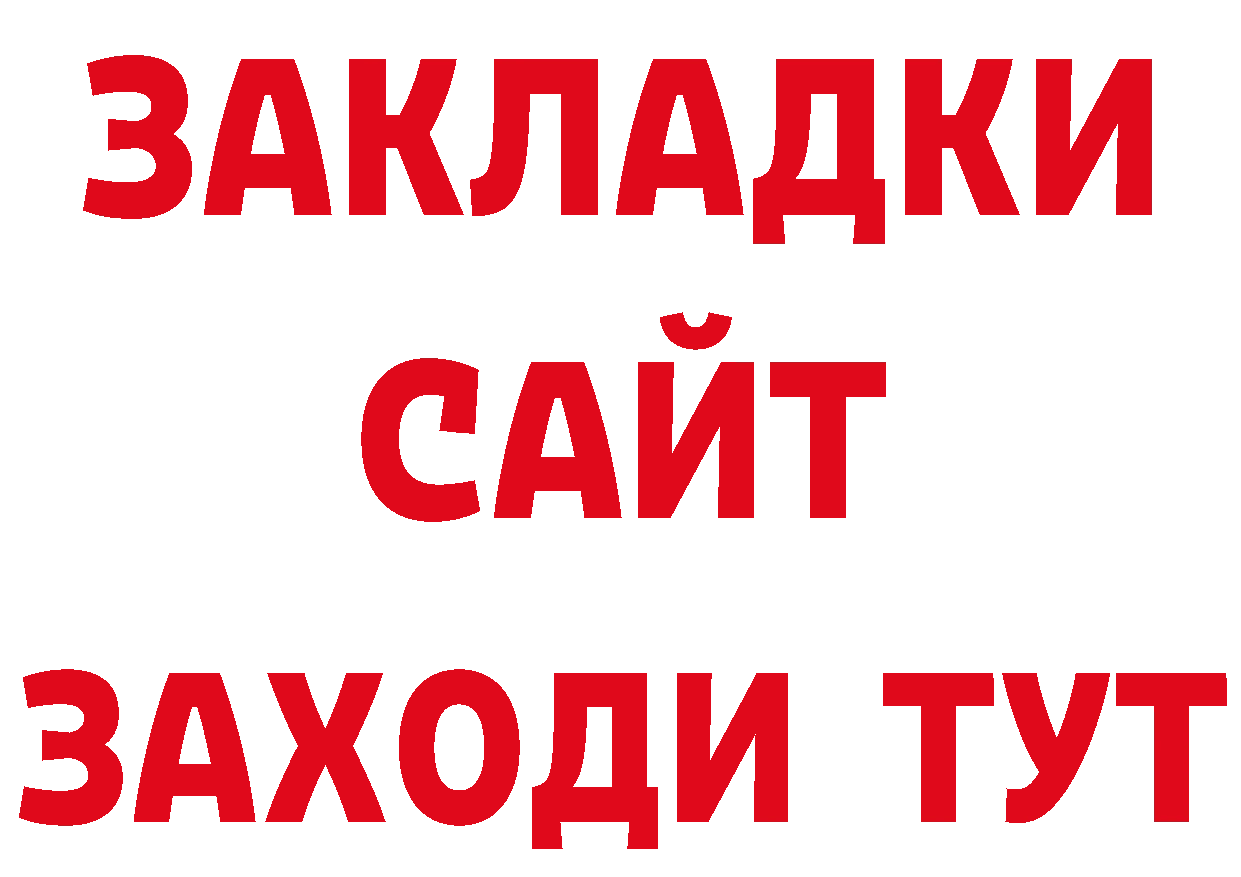 ЗАКЛАДКИ
САЙТ
ЗАХОДИ ТУТ